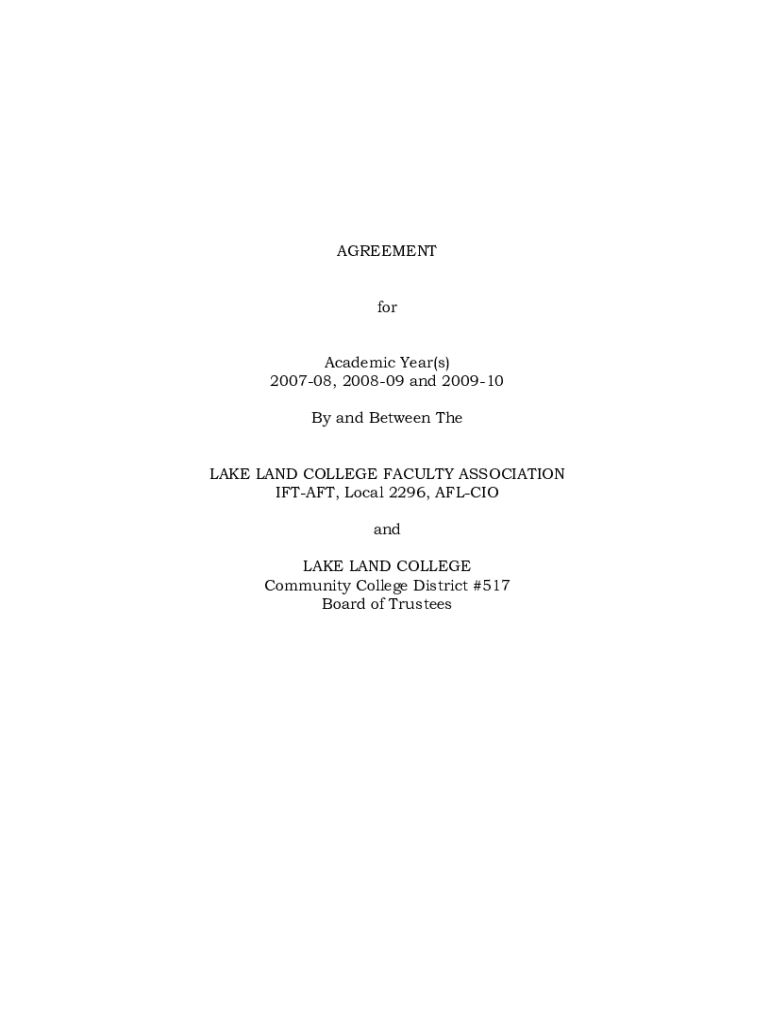 AGREEMENT

for

Academic Year(s)
2007-08, 2008-09 and 2009-10

By and Between The

LAKE LAND COLLEGE FACULTY ASSOCIATION
IFT-AFT, Local 2296, AFL-CIO

and

LAKE LAND COLLEGE
Community College District #517
Board of Trustees